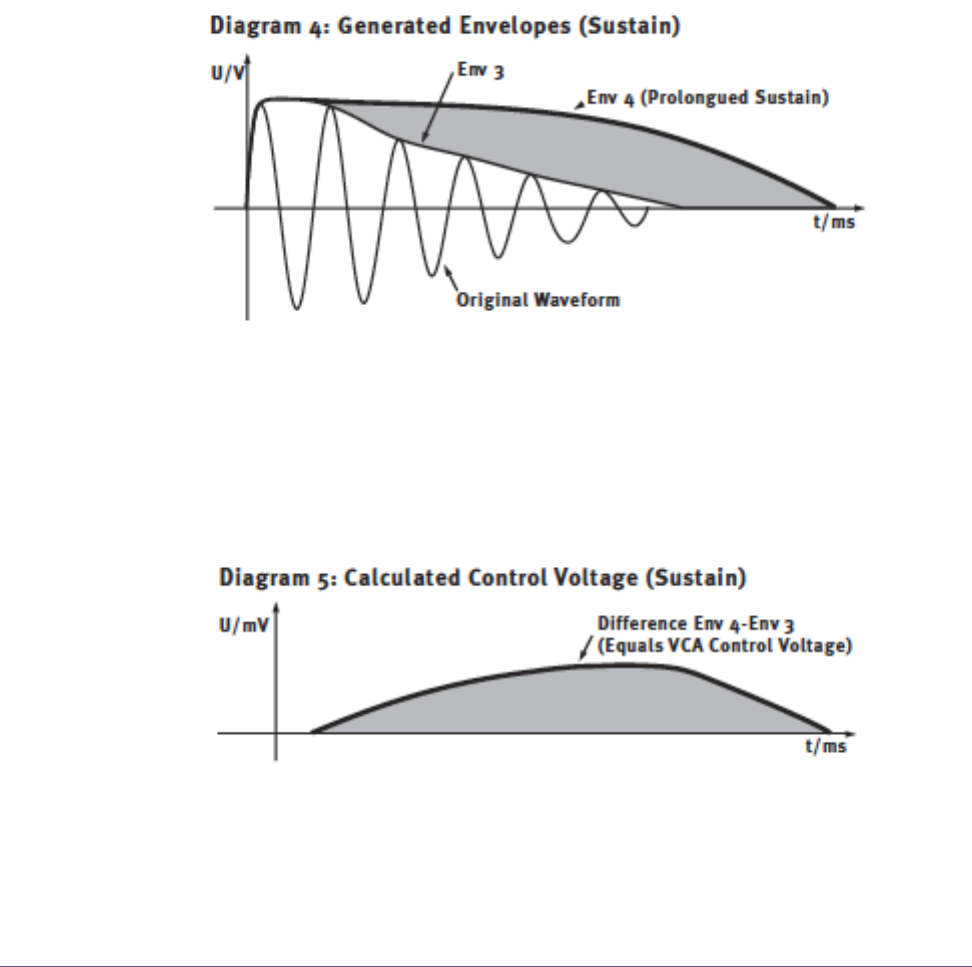 Diagram 4: Generated Envelopes (Sustain)

U/V

Env 3

Env 4 (Prolongued Sustain)

t/ms

Original Waveform

Diagram 5: Calculated Control Voltage (Sustain)

U/mV

Difference Env 4-Env 3
(Equals VCA Control Voltage)

t/ms